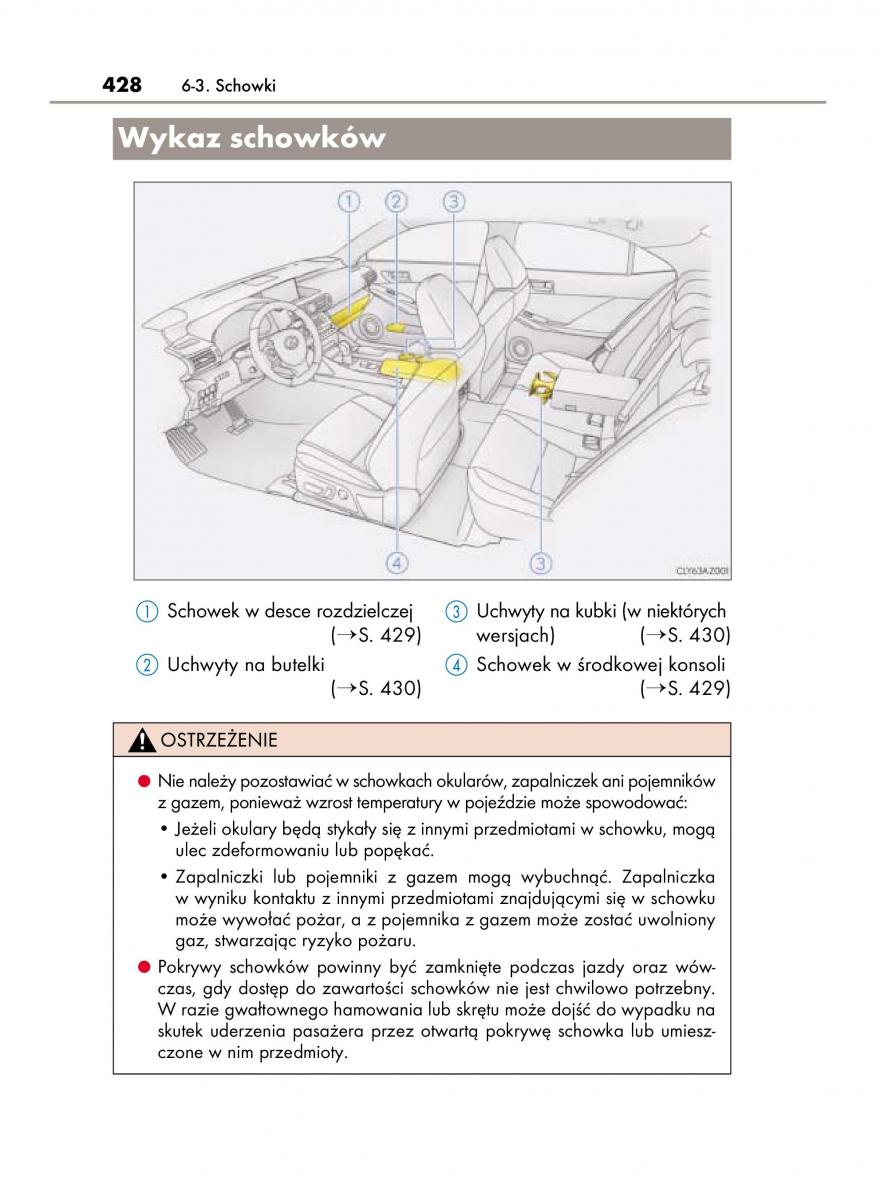 428 6-3. Schowki

Wykaz schowków

1 2 3

4 3

CLY63AZ001

1 Schowek w desce rozdzielczej (→S. 429)

2 Uchwyty na butelki (→S. 430)

3 Uchwyty na kubki (w niektórych wersjach) (→S. 430)

4 Schowek w środkowej konsoli (→S. 429)

OSTRZEŻENIE

● Nie należy pozostawiać w schowkach okularów, zapalniczek ani pojemników z gazem, ponieważ wzrost temperatury w pojeździe może spowodować:

• Jeżeli okulary będą stykały się z innymi przedmiotami w schowku, mogą ulec zdeformowaniu lub popękać.

• Zapalniczki lub pojemniki z gazem mogą wybuchnąć. Zapalniczka w wyniku kontaktu z innymi przedmiotami znajdującymi się w schowku może wywołać pożar, a z pojemnika z gazem może zostać uwolniony gaz, stwarzając ryzyko pożaru.

● Pokrywy schowków powinny być zamknięte podczas jazdy oraz wówczas, gdy dostęp do zawartości schowków nie jest chwilowo potrzebny. W razie gwałtownego hamowania lub skrętu może dojść do wypadku na skutek uderzenia pasażera przez otwartą pokrywę schowka lub umieszczone w nim przedmioty.